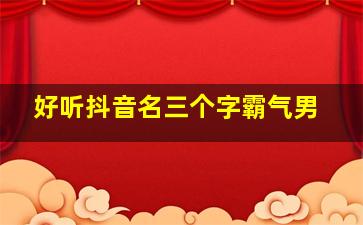 好听抖音名三个字霸气男